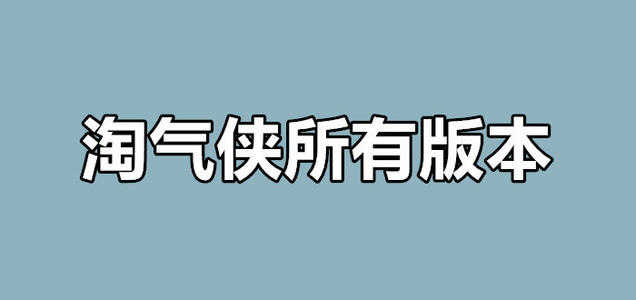 淘气侠所有版本